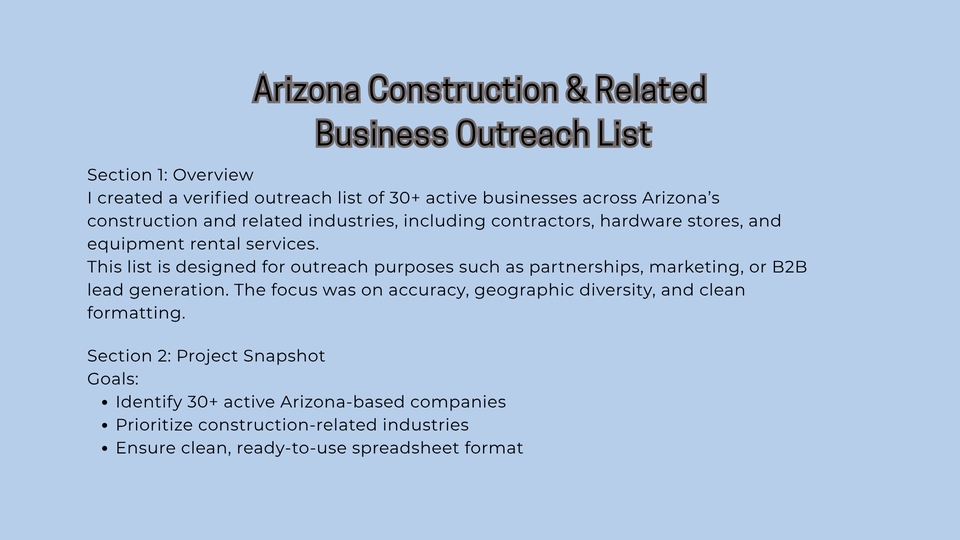 Arizona Construction & Related
Business Outreach List

Section 1: Overview

I created a verified outreach list of 30+ active businesses across Arizona's construction and related industries, including contractors, hardware stores, and equipment rental services.

This list is designed for outreach purposes such as partnerships, marketing, or B2B lead generation. The focus was on accuracy, geographic diversity, and clean formatting.

Section 2: Project Snapshot

Goals:
• Identify 30+ active Arizona-based companies
• Prioritize construction-related industries
• Ensure clean, ready-to-use spreadsheet format